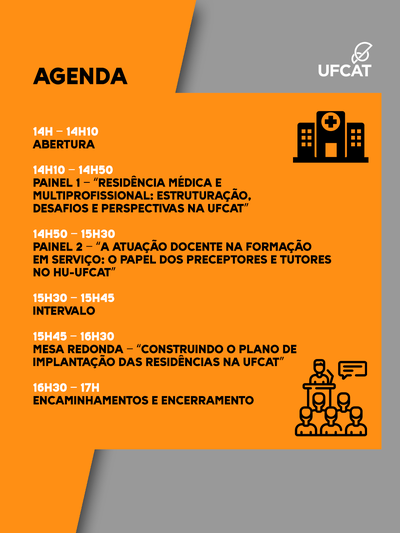 AGENDA

UFCAT

14H – 14H10
ABERTURA

14H10 – 14H50
PAINEL 1 – "RESIDÊNCIA MÉDICA E MULTIPROFISSIONAL: ESTRUTURAÇÃO, DESAFIOS E PERSPECTIVAS NA UFCAT"

14H50 – 15H30
PAINEL 2 – "A ATUAÇÃO DOCENTE NA FORMAÇÃO EM SERVIÇO: O PAPEL DOS PRECEPTORES E TUTORES NO HU-UFCAT"

15H30 – 15H45
INTERVALO

15H45 – 16H30
MESA REDONDA – "CONSTRUINDO O PLANO DE IMPLANTAÇÃO DAS RESIDÊNCIAS NA UFCAT"

16H30 – 17H
ENCAMINHAMENTOS E ENCERRAMENTO